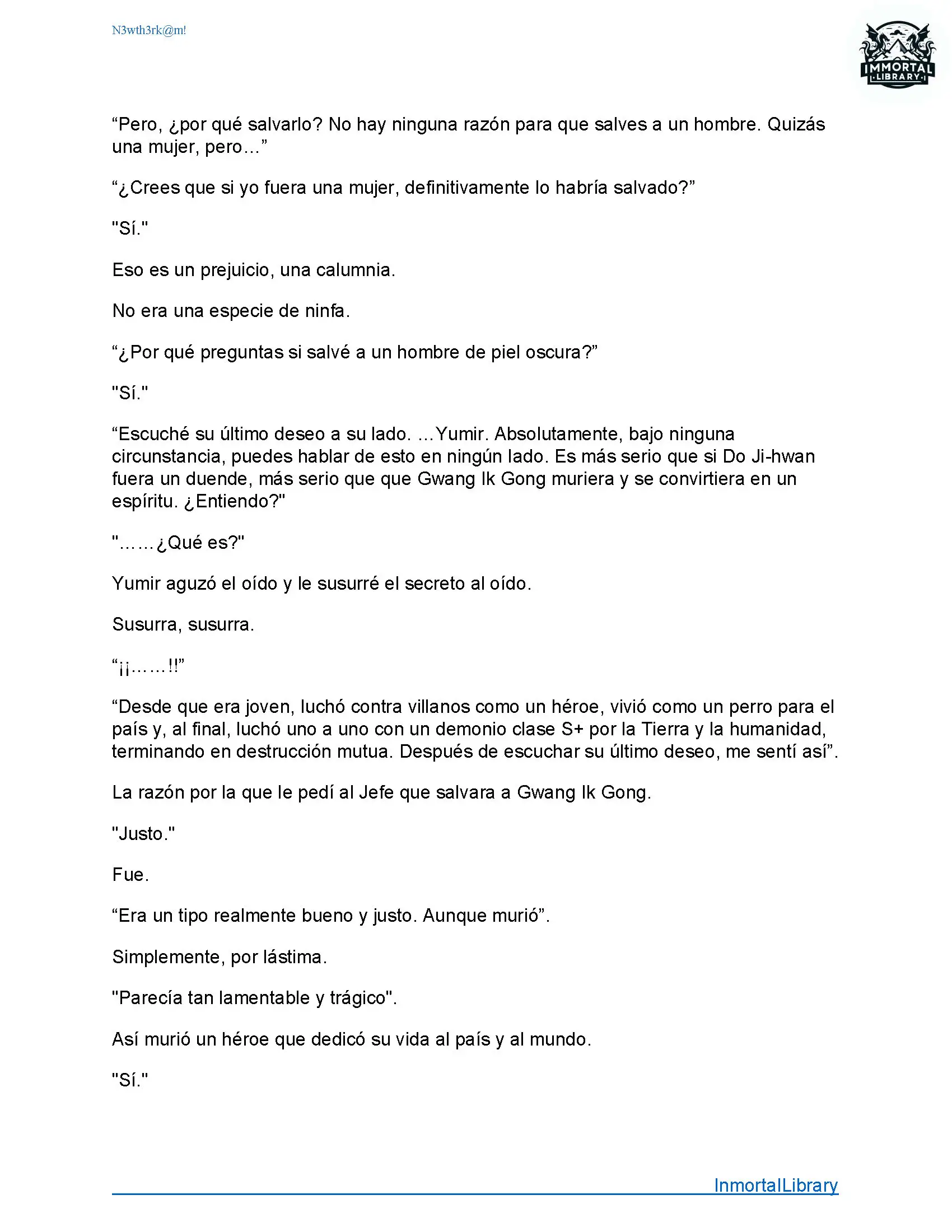 N3wth3rk@m!

IMMORTAL
LIBRARY

“Pero, ¿por qué salvarlo? No hay ninguna razón para que salves a un hombre. Quizás una mujer, pero…”

“¿Crees que si yo fuera una mujer, definitivamente lo habría salvado?”

"Sí."

Eso es un prejuicio, una calumnia.

No era una especie de ninfa.

“¿Por qué preguntas si salvé a un hombre de piel oscura?”

"Sí."

“Escuché su último deseo a su lado. …Yumir. Absolutamente, bajo ninguna circunstancia, puedes hablar de esto en ningún lado. Es más serio que si Do Ji-hwan fuera un duende, más serio que que Gwang Ik Gong muriera y se convirtiera en un espíritu. ¿Entiendo?"

"……¿Qué es?"

Yumir aguzó el oído y le susurré el secreto al oído.

Susurra, susurra.

“¡¡……!!”

“Desde que era joven, luchó contra villanos como un héroe, vivió como un perro para el país y, al final, luchó uno a uno con un demonio clase S+ por la Tierra y la humanidad, terminando en destrucción mutua. Después de escuchar su último deseo, me sentí así”.

La razón por la que le pedí al Jefe que salvara a Gwang Ik Gong.

"Justo."

Fue.

“Era un tipo realmente bueno y justo. Aunque murió”.

Simplemente, por lástima.

"Parecía tan lamentable y trágico".

Así murió un héroe que dedicó su vida al país y al mundo.

"Sí."

InmortalLibrary